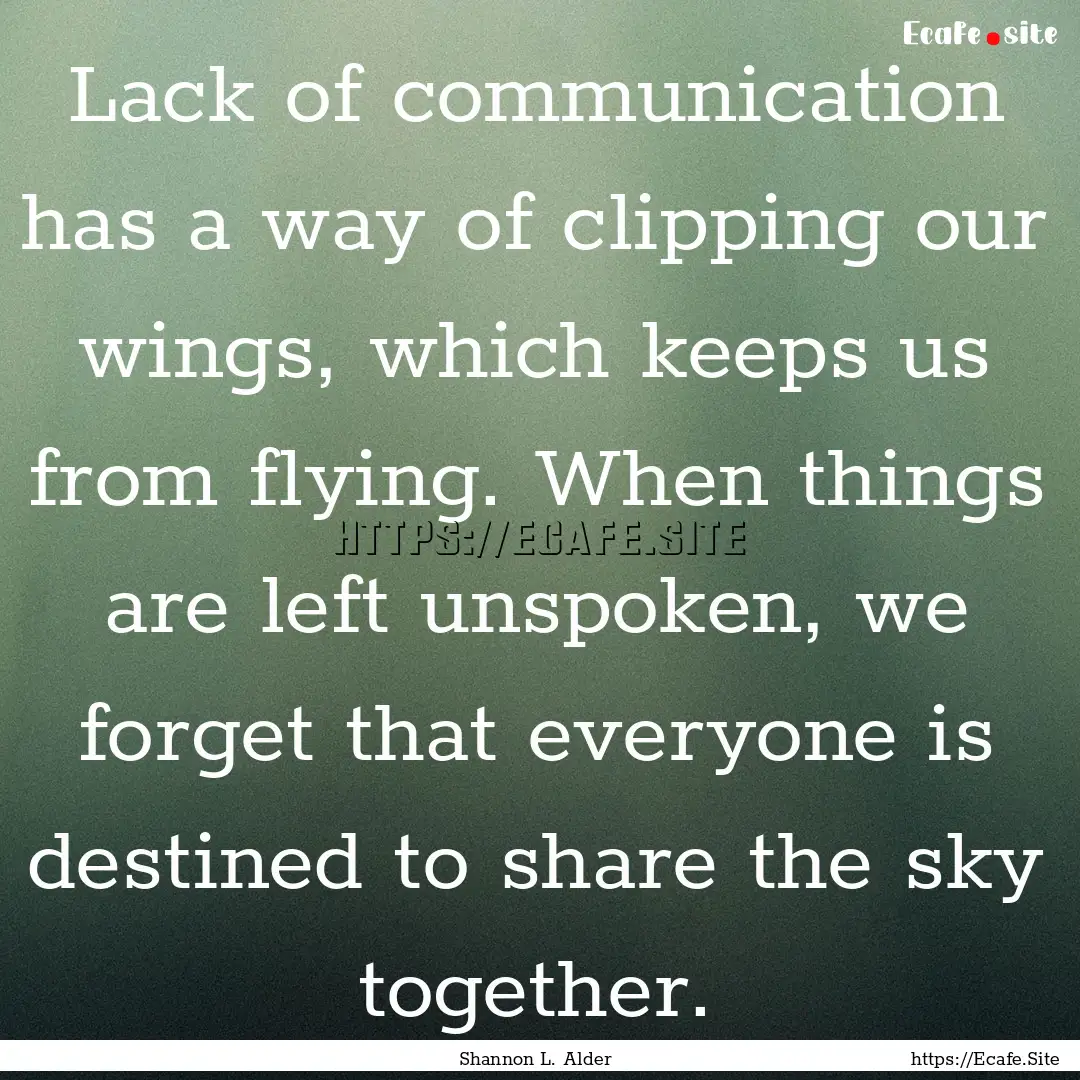 Ecafe.site

Lack of communication has a way of clipping our wings, which keeps us from flying. When things are left unspoken, we forget that everyone is destined to share the sky together.

HTTPS://ECAFE.SITE

Shannon L. Alder

https://Ecafe.Site